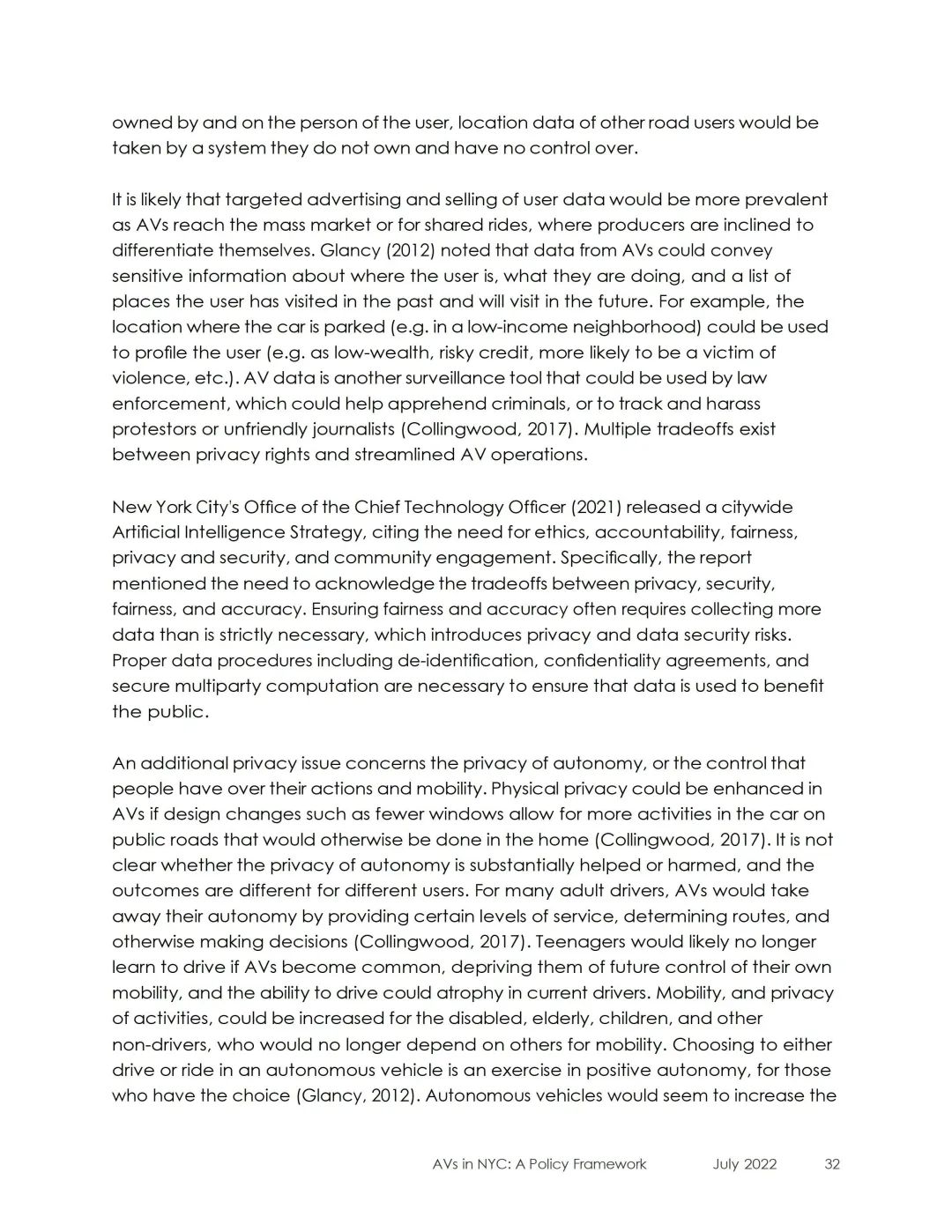 owned by and on the person of the user, location data of other road users would be taken by a system they do not own and have no control over.

It is likely that targeted advertising and selling of user data would be more prevalent as AVs reach the mass market or for shared rides, where producers are inclined to differentiate themselves. Glancy (2012) noted that data from AVs could convey sensitive information about where the user is, what they are doing, and a list of places the user has visited in the past and will visit in the future. For example, the location where the car is parked (e.g. in a low-income neighborhood) could be used to profile the user (e.g. as low-wealth, risky credit, more likely to be a victim of violence, etc.). AV data is another surveillance tool that could be used by law enforcement, which could help apprehend criminals, or to track and harass protestors or unfriendly journalists (Collingwood, 2017). Multiple tradeoffs exist between privacy rights and streamlined AV operations.

New York City's Office of the Chief Technology Officer (2021) released a citywide Artificial Intelligence Strategy, citing the need for ethics, accountability, fairness, privacy and security, and community engagement. Specifically, the report mentioned the need to acknowledge the tradeoffs between privacy, security, fairness, and accuracy. Ensuring fairness and accuracy often requires collecting more data than is strictly necessary, which introduces privacy and data security risks. Proper data procedures including de-identification, confidentiality agreements, and secure multiparty computation are necessary to ensure that data is used to benefit the public.

An additional privacy issue concerns the privacy of autonomy, or the control that people have over their actions and mobility. Physical privacy could be enhanced in AVs if design changes such as fewer windows allow for more activities in the car on public roads that would otherwise be done in the home (Collingwood, 2017). It is not clear whether the privacy of autonomy is substantially helped or harmed, and the outcomes are different for different users. For many adult drivers, AVs would take away their autonomy by providing certain levels of service, determining routes, and otherwise making decisions (Collingwood, 2017). Teenagers would likely no longer learn to drive if AVs become common, depriving them of future control of their own mobility, and the ability to drive could atrophy in current drivers. Mobility, and privacy of activities, could be increased for the disabled, elderly, children, and other non-drivers, who would no longer depend on others for mobility. Choosing to either drive or ride in an autonomous vehicle is an exercise in positive autonomy, for those who have the choice (Glancy, 2012). Autonomous vehicles would seem to increase the

AVs in NYC: A Policy Framework July 2022 32